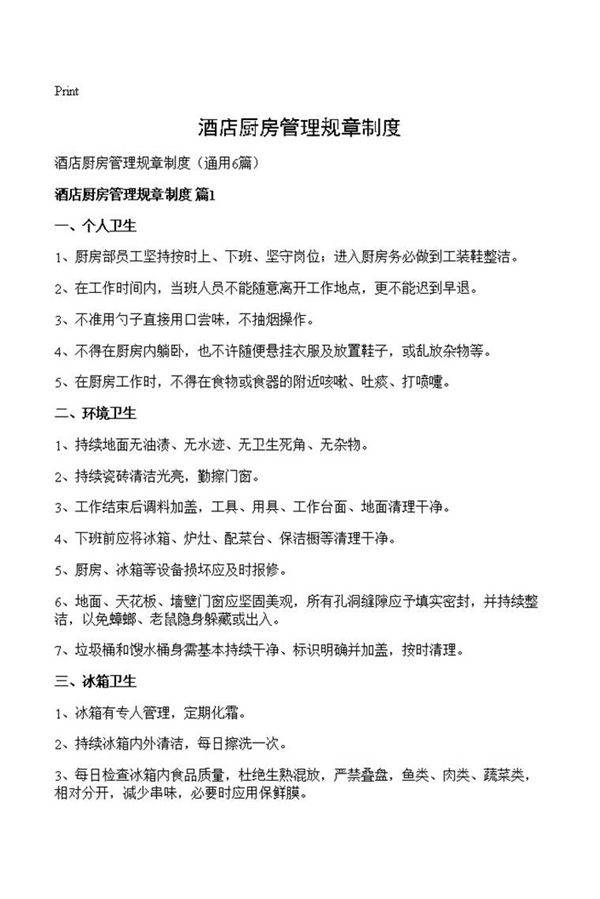 Print

酒店厨房管理规章制度

酒店厨房管理规章制度（通用6篇）

酒店厨房管理规章制度 篇1

一、个人卫生

1、厨房部员工坚持按时上、下班、坚守岗位；进入厨房务必做到工装鞋整洁。

2、在工作时间内，当班人员不能随意离开工作地点，更不能迟到早退。

3、不准用勺子直接用口尝味，不抽烟操作。

4、不得在厨房内躺卧，也不许随便悬挂衣服及放置鞋子，或乱放杂物等。

5、在厨房工作时，不得在食物或食器的附近咳嗽、吐痰、打喷嚏。

二、环境卫生

1、持续地面无油渍、无水迹、无卫生死角、无杂物。

2、持续瓷砖清洁光亮，勤擦门窗。

3、工作结束后调料加盖，工具、用具、工作台面、地面清理干净。

4、下班前应将冰箱、炉灶、配菜台、保洁橱等清理干净。

5、厨房、冰箱等设备损坏应及时报修。

6、地面、天花板、墙壁门窗应坚固美观，所有孔洞缝隙应予填实密封，并持续整洁，以免蟑螂、老鼠隐身躲藏或出入。

7、垃圾桶和馊水桶身需基本持续干净、标识明确并加盖，按时清理。

三、冰箱卫生

1、冰箱有专人管理，定期化霜。

2、持续冰箱内外清洁，每日擦洗一次。

3、每日检查冰箱内食品质量，杜绝生熟混放，严禁叠盘，鱼类、肉类、蔬菜类，相对分开，减少串味，必要时应用保鲜膜。